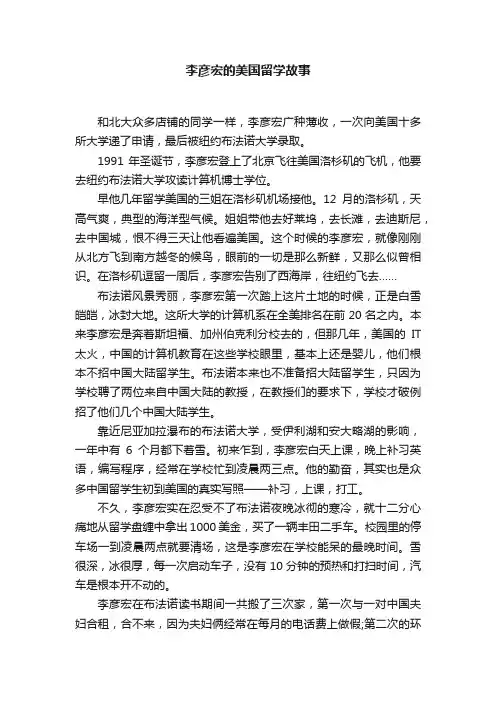 李彦宏的美国留学故事

和北大众多店铺的同学一样，李彦宏广种薄收，一次向美国十多所大学递了申请，最后被纽约布法诺大学录取。

1991 年圣诞节，李彦宏登上了北京飞往美国洛杉矶的飞机，他要去纽约布法诺大学攻读计算机博士学位。

早他几年留学美国的三姐在洛杉矶机场接他。12 月的洛杉矶，天高气爽，典型的海洋型气候。姐姐带他去好莱坞，去长滩，去迪斯尼，去中国城，恨不得三天让他看遍美国。这个时候的李彦宏，就像刚刚从北方飞到南方越冬的候鸟，眼前的一切是那么新鲜，又那么似曾相识。在洛杉矶逗留一周后，李彦宏告别了西海岸，往纽约飞去……

布法诺风景秀丽，李彦宏第一次踏上这片土地的时候，正是白雪皑皑，冰封大地。这所大学的计算机系在全美排名在前 20 名之内。本来李彦宏是奔着斯坦福、加州伯克利分校去的，但那几年，美国的 IT 太火，中国的计算机教育在这些学校眼里，基本上还是婴儿，他们根本不招中国大陆留学生。布法诺本来也不准备招大陆留学生，只因为学校聘了两位来自中国大陆的教授，在教授们的要求下，学校才破例招了他们几个中国大陆学生。

靠近尼亚加拉瀑布的布法诺大学，受伊利湖和安大略湖的影响，一年中有 6 个月都下着雪。初来乍到，李彦宏白天上课，晚上补习英语，编写程序，经常在学校忙到凌晨两三点。他的勤奋，其实也是众多中国留学生初到美国的真实写照——补习，上课，打工。

不久，李彦宏实在忍受不了布法诺夜晚冰彻的寒冷，就十二分心痛地从留学盘缠中拿出 1000 美金，买了一辆丰田二手车。校园里的停车场一到凌晨两点就要清场，这是李彦宏在学校能呆的最晚时间。雪很深，冰很厚，每一次启动车子，没有 10 分钟的预热和打扫时间，汽车是根本开不动的。

李彦宏在布法诺读书期间一共搬了三次家，第一次与一对中国夫妇合租，合不来，因为夫妇俩经常在每月的电话费上做假;第二次的环